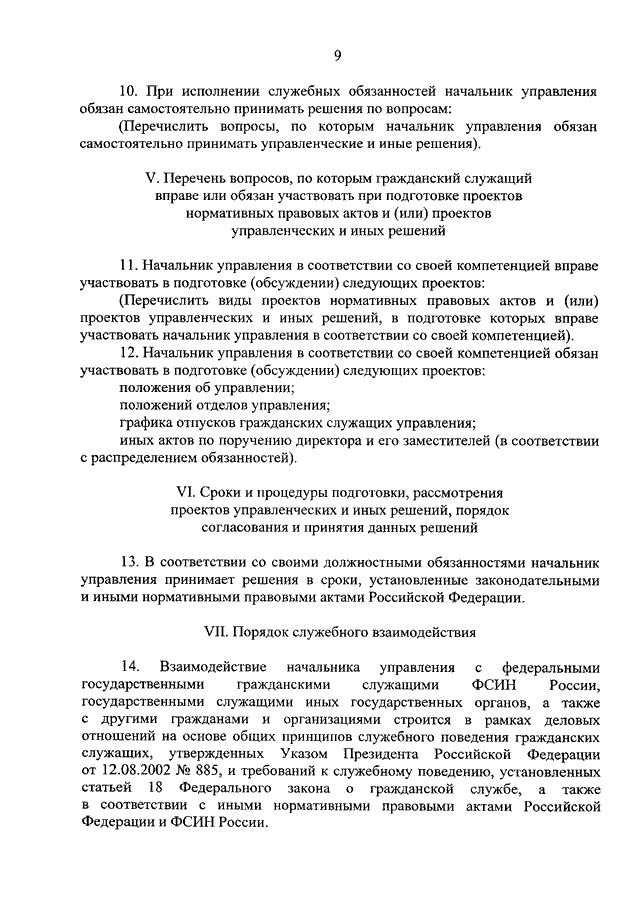 9

10. При исполнении служебных обязанностей начальник управления обязан самостоятельно принимать решения по вопросам:

(Перечислить вопросы, по которым начальник управления обязан самостоятельно принимать управленческие и иные решения).

V. Перечень вопросов, по которым гражданский служащий вправе или обязан участвовать при подготовке проектов нормативных правовых актов и (или) проектов управленческих и иных решений

11. Начальник управления в соответствии со своей компетенцией вправе участвовать в подготовке (обсуждении) следующих проектов:

(Перечислить виды проектов нормативных правовых актов и (или) проектов управленческих и иных решений, в подготовке которых вправе участвовать начальник управления в соответствии со своей компетенцией).

12. Начальник управления в соответствии со своей компетенцией обязан участвовать в подготовке (обсуждении) следующих проектов:

положения об управлении;

положений отделов управления;

графика отпусков гражданских служащих управления;

иных актов по поручению директора и его заместителей (в соответствии с распределением обязанностей).

VI. Сроки и процедуры подготовки, рассмотрения проектов управленческих и иных решений, порядок согласования и принятия данных решений

13. В соответствии со своими должностными обязанностями начальник управления принимает решения в сроки, установленные законодательными и иными нормативными правовыми актами Российской Федерации.

VII. Порядок служебного взаимодействия

14. Взаимодействие начальника управления с федеральными государственными гражданскими служащими ФСИН России, государственными служащими иных государственных органов, а также с другими гражданами и организациями строится в рамках деловых отношений на основе общих принципов служебного поведения гражданских служащих, утвержденных Указом Президента Российской Федерации от 12.08.2002 № 885, и требований к служебному поведению, установленных статьей 18 Федерального закона о гражданской службе, а также в соответствии с иными нормативными правовыми актами Российской Федерации и ФСИН России.